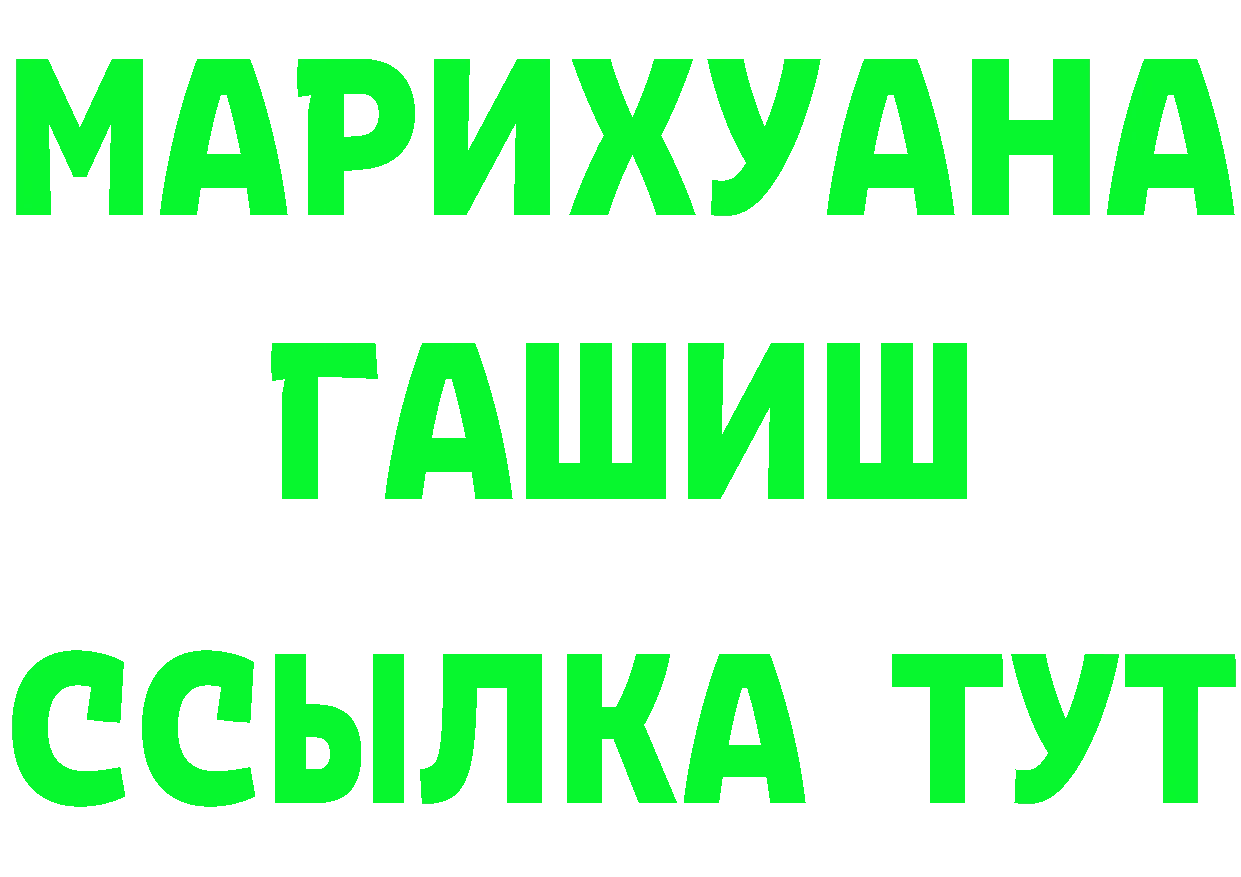 МАРИХУАНА
ГАШИШ
ССЫЛКА ТУТ